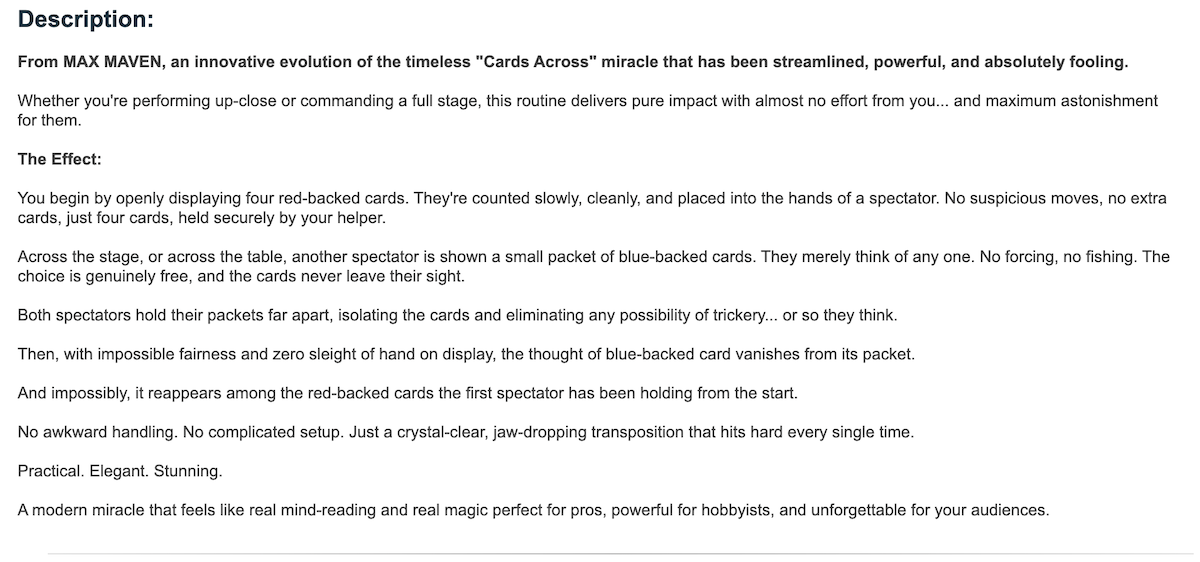 Description:

From MAX MAVEN, an innovative evolution of the timeless "Cards Across" miracle that has been streamlined, powerful, and absolutely fooling.

Whether you're performing up-close or commanding a full stage, this routine delivers pure impact with almost no effort from you... and maximum astonishment for them.

The Effect:

You begin by openly displaying four red-backed cards. They're counted slowly, cleanly, and placed into the hands of a spectator. No suspicious moves, no extra cards, just four cards, held securely by your helper.

Across the stage, or across the table, another spectator is shown a small packet of blue-backed cards. They merely think of any one. No forcing, no fishing. The choice is genuinely free, and the cards never leave their sight.

Both spectators hold their packets far apart, isolating the cards and eliminating any possibility of trickery... or so they think.

Then, with impossible fairness and zero sleight of hand on display, the thought of blue-backed card vanishes from its packet.

And impossibly, it reappears among the red-backed cards the first spectator has been holding from the start.

No awkward handling. No complicated setup. Just a crystal-clear, jaw-dropping transposition that hits hard every single time.

Practical. Elegant. Stunning.

A modern miracle that feels like real mind-reading and real magic perfect for pros, powerful for hobbyists, and unforgettable for your audiences.